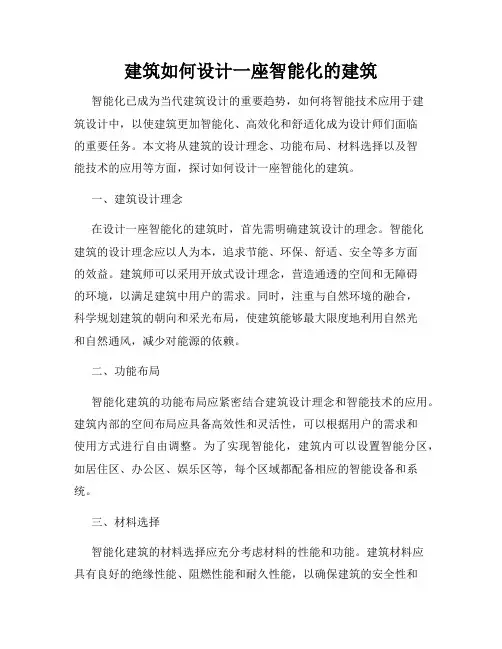 建筑如何设计一座智能化的建筑

智能化已成为当代建筑设计的重要趋势，如何将智能技术应用于建筑设计中，以使建筑更加智能化、高效化和舒适化成为设计师们面临的重要任务。本文将从建筑的设计理念、功能布局、材料选择以及智能技术的应用等方面，探讨如何设计一座智能化的建筑。

一、建筑设计理念

在设计一座智能化的建筑时，首先需明确建筑设计的理念。智能化建筑的设计理念应以人为本，追求节能、环保、舒适、安全等多方面的效益。建筑师可以采用开放式设计理念，营造通透的空间和无障碍的环境，以满足建筑中用户的需求。同时，注重与自然环境的融合，科学规划建筑的朝向和采光布局，使建筑能够最大限度地利用自然光和自然通风，减少对能源的依赖。

二、功能布局

智能化建筑的功能布局应紧密结合建筑设计理念和智能技术的应用。建筑内部的空间布局应具备高效性和灵活性，可以根据用户的需求和使用方式进行自由调整。为了实现智能化，建筑内可以设置智能分区，如居住区、办公区、娱乐区等，每个区域都配备相应的智能设备和系统。

三、材料选择

智能化建筑的材料选择应充分考虑材料的性能和功能。建筑材料应具有良好的绝缘性能、阻燃性能和耐久性能，以确保建筑的安全性和